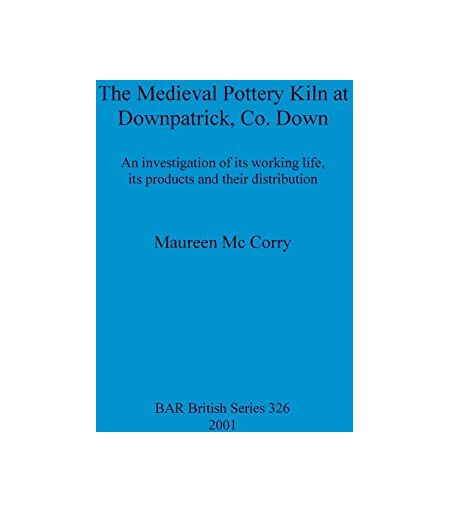 The Medieval Pottery Kiln at Downpatrick, Co. Down

An investigation of its working life, its products and their distribution

Maureen Mc Corry

BAR British Series 326
2001